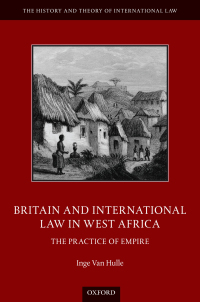 THE HISTORY AND THEORY OF INTERNATIONAL LAW

BRITAIN AND INTERNATIONAL LAW IN WEST AFRICA

THE PRACTICE OF EMPIRE

Inge Van Hulle

OXFORD